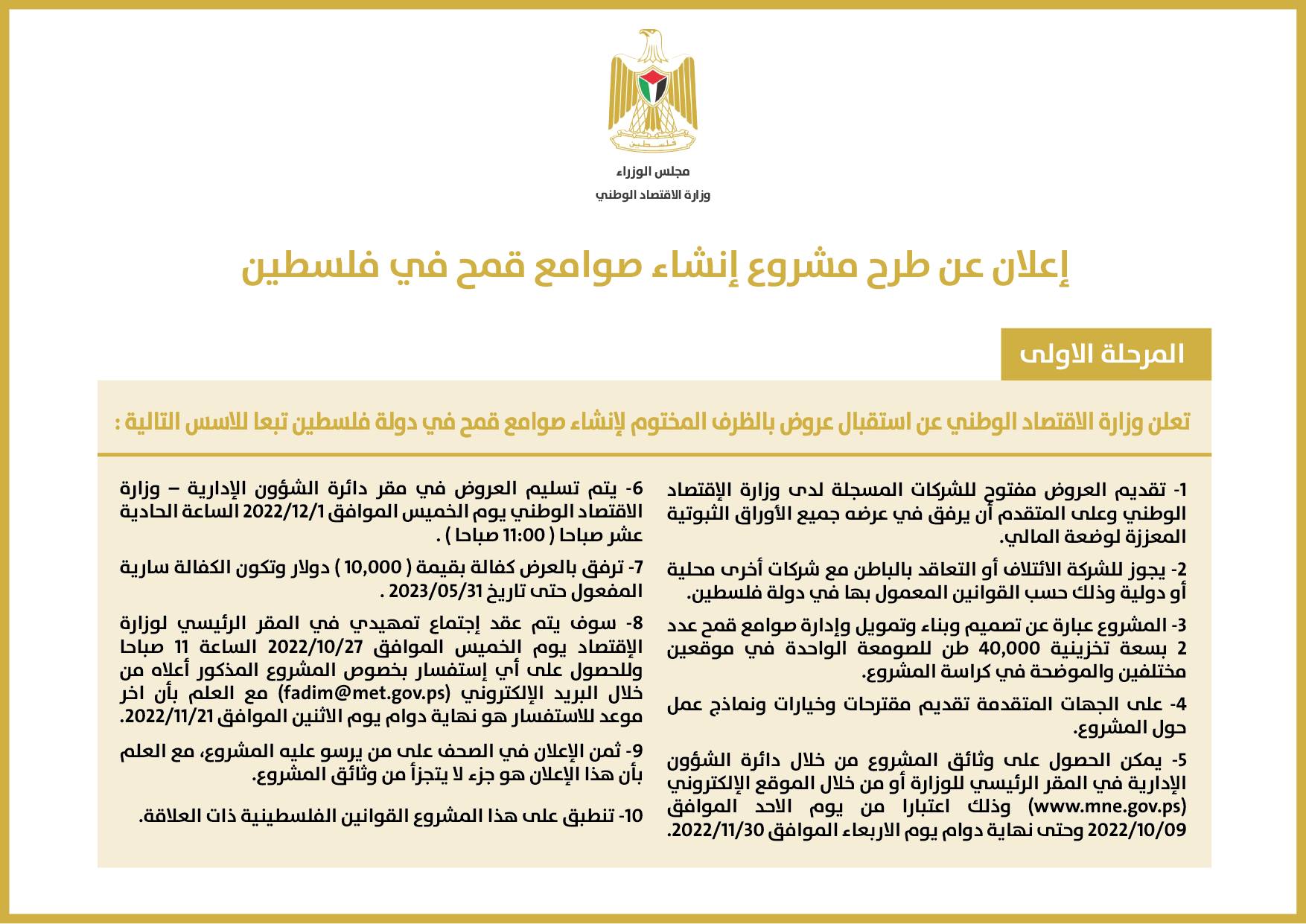 فلسطين

مجلس الوزراء
وزارة الاقتصاد الوطني

إعلان عن طرح مشروع إنشاء صوامع قمح في فلسطين

المرحلة الاولى

تعلن وزارة الاقتصاد الوطني عن استقبال عروض بالظرف المختوم لإنشاء صوامع قمح في دولة فلسطين تبعا للاسس التالية :

1- تقديم العروض مفتوح للشركات المسجلة لدى وزارة الإقتصاد الوطني وعلى المتقدم أن يرفق في عرضه جميع الأوراق الثبوتية المعززة لوضعة المالي.

2- يجوز للشركة الائتلاف أو التعاقد بالباطن مع شركات أخرى محلية أو دولية وذلك حسب القوانين المعمول بها في دولة فلسطين.

3- المشروع عبارة عن تصميم وبناء وتمويل وإدارة صوامع قمح عدد 2 بسعة تخزينية 40,000 طن للصومعة الواحدة في موقعين مختلفين والموضحة في كراسة المشروع.

4- على الجهات المتقدمة تقديم مقترحات وخيارات ونماذج عمل حول المشروع.

5- يمكن الحصول على وثائق المشروع من خلال دائرة الشؤون الإدارية في المقر الرئيسي للوزارة أو من خلال الموقع الإلكتروني (www.mne.gov.ps) وذلك اعتبارا من يوم الاحد الموافق 2022/10/09 وحتى نهاية دوام يوم الاربعاء الموافق 2022/11/30.

6- يتم تسليم العروض في مقر دائرة الشؤون الإدارية – وزارة الاقتصاد الوطني يوم الخميس الموافق 2022/12/1 الساعة الحادية عشر صباحا ( 11:00 صباحا ) .

7- ترفق بالعرض كفالة بقيمة ( 10,000 ) دولار وتكون الكفالة سارية المفعول حتى تاريخ 2023/05/31 .

8- سوف يتم عقد إجتماع تمهيدي في المقر الرئيسي لوزارة الإقتصاد يوم الخميس الموافق 2022/10/27 الساعة 11 صباحا وللحصول على أي إستفسار بخصوص المشروع المذكور أعلاه من خلال البريد الإلكتروني (fadim@met.gov.ps) مع العلم بأن اخر موعد للاستفسار هو نهاية دوام يوم الاثنين الموافق 2022/11/21.

9- ثمن الإعلان في الصحف على من يرسو عليه المشروع، مع العلم بأن هذا الإعلان هو جزء لا يتجزأ من وثائق المشروع.

10- تنطبق على هذا المشروع القوانين الفلسطينية ذات العلاقة.